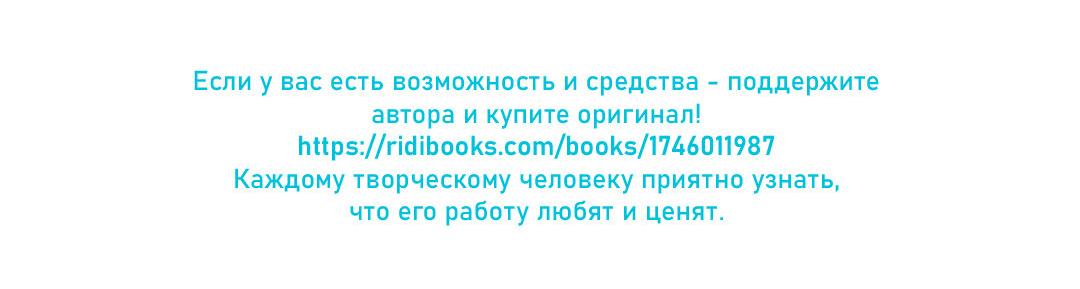 Если у вас есть возможность и средства - поддержите автора и купите оригинал!
https://ridibooks.com/books/1746011987
Каждому творческому человеку приятно узнать, что его работу любят и ценят.